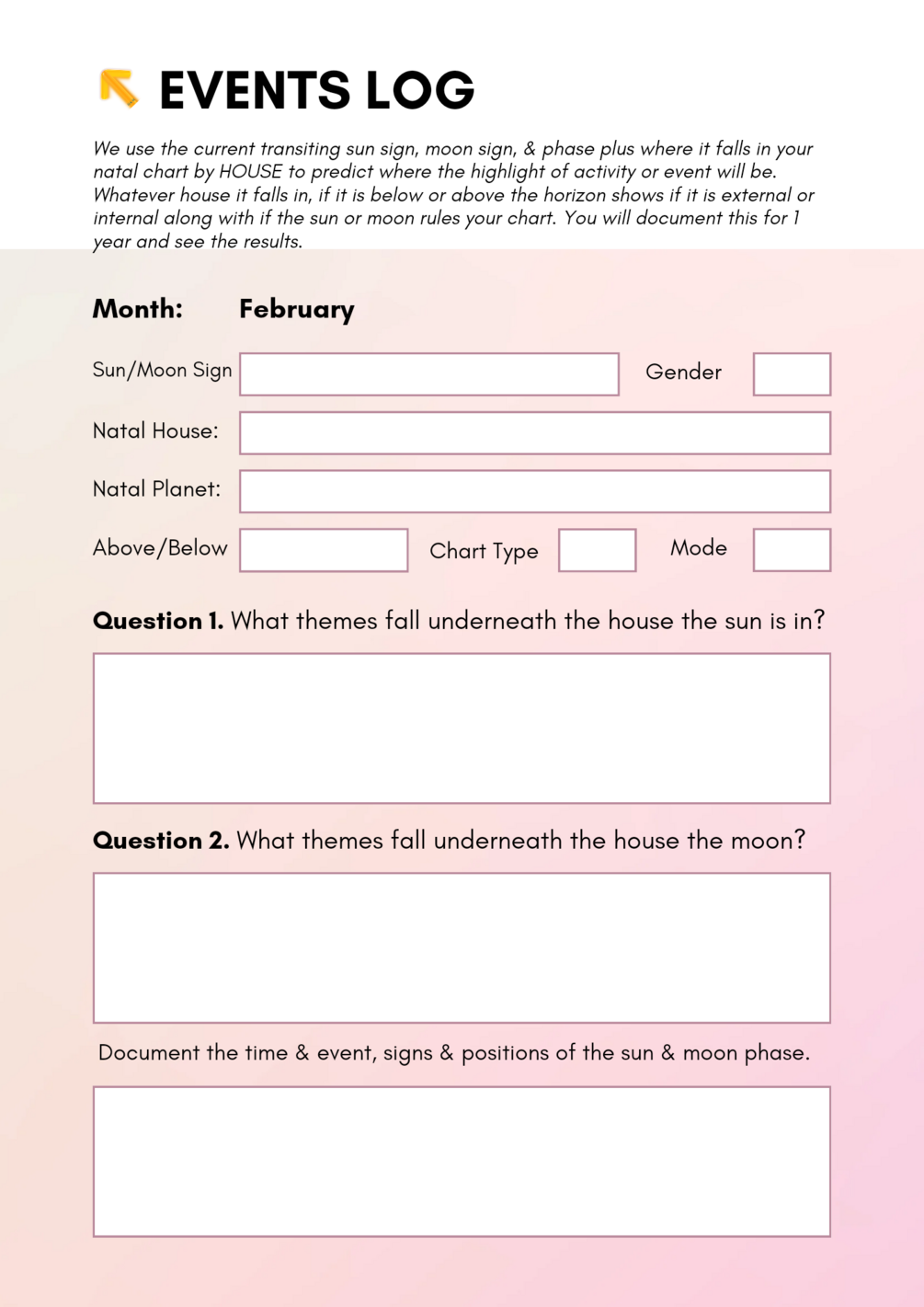 EVENTS LOG

We use the current transiting sun sign, moon sign, & phase plus where it falls in your natal chart by HOUSE to predict where the highlight of activity or event will be. Whatever house it falls in, if it is below or above the horizon shows if it is external or internal along with if the sun or moon rules your chart. You will document this for 1 year and see the results.

Month: February

Sun/Moon Sign

Gender

Natal House:

Natal Planet:

Above/Below

Chart Type

Mode

Question 1. What themes fall underneath the house the sun is in?

Question 2. What themes fall underneath the house the moon?

Document the time & event, signs & positions of the sun & moon phase.